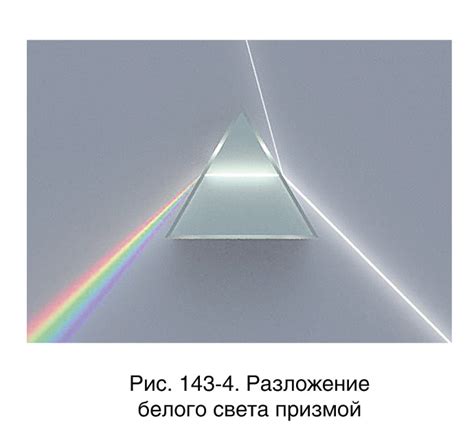 Рис. 143-4. Разложение белого света призмой